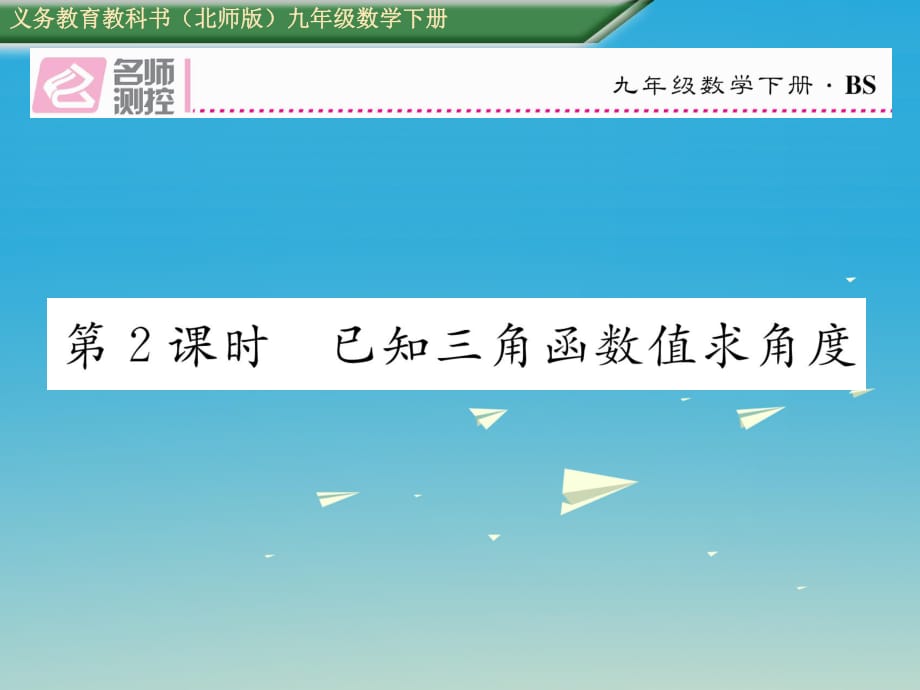 义务教育教科书（北师版）九年级数学下册

名师测控

九年级数学下册 · BS

第 2 课时　已知三角函数值求角度